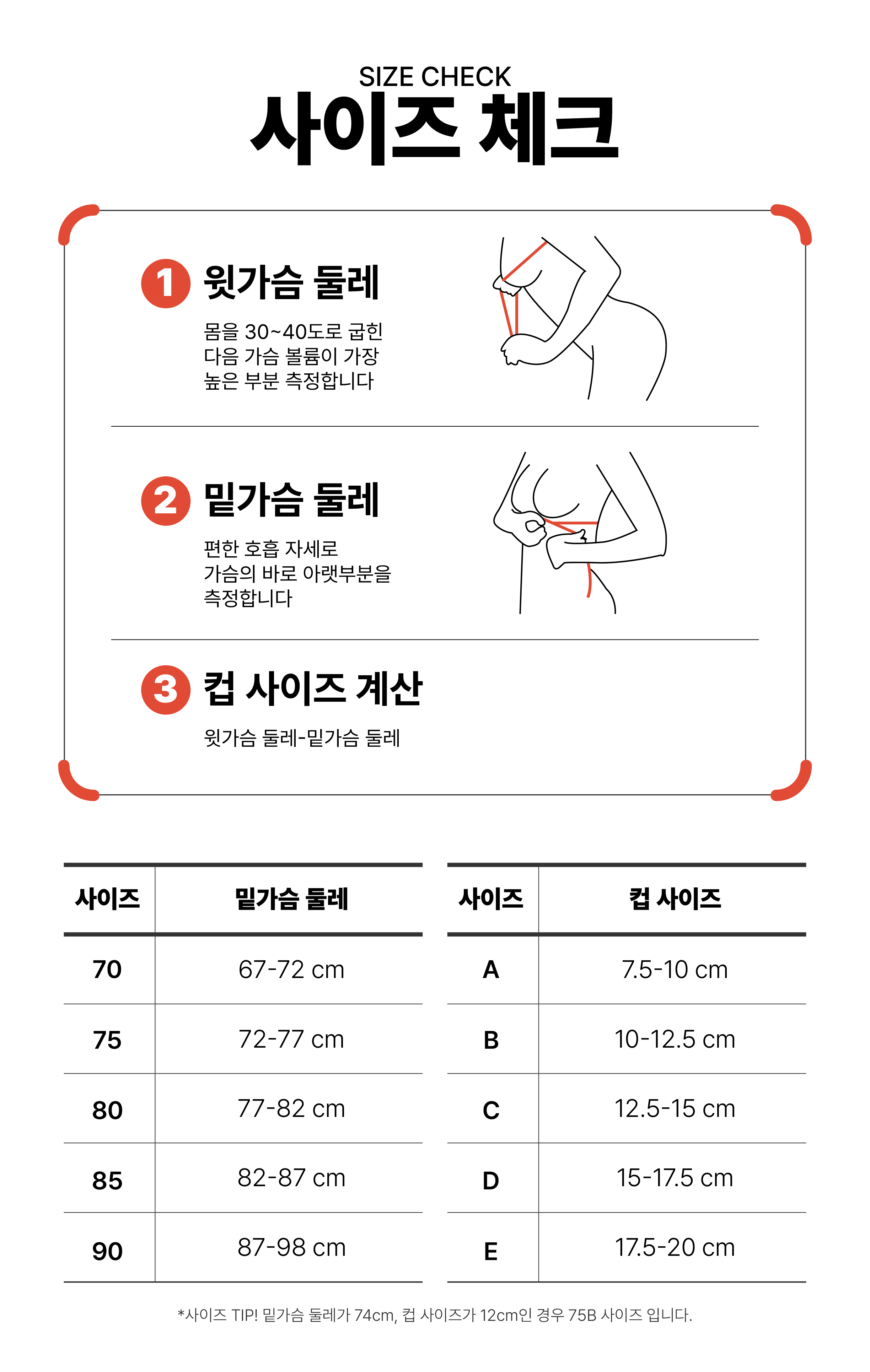 SIZE CHECK
사이즈 체크

1 윗가슴 둘레

몸을 30~40도로 굽힌 다음 가슴 볼륨이 가장 높은 부분 측정합니다

2 밑가슴 둘레

편한 호흡 자세로 가슴의 바로 아랫부분을 측정합니다

3 컵 사이즈 계산

윗가슴 둘레-밑가슴 둘레

| 사이즈 | 밑가슴 둘레 |
|---|---|
| 70 | 67-72 cm |
| 75 | 72-77 cm |
| 80 | 77-82 cm |
| 85 | 82-87 cm |
| 90 | 87-98 cm |

| 사이즈 | 컵 사이즈 |
|---|---|
| A | 7.5-10 cm |
| B | 10-12.5 cm |
| C | 12.5-15 cm |
| D | 15-17.5 cm |
| E | 17.5-20 cm |

*사이즈 TIP! 밑가슴 둘레가 74cm, 컵 사이즈가 12cm인 경우 75B 사이즈 입니다.